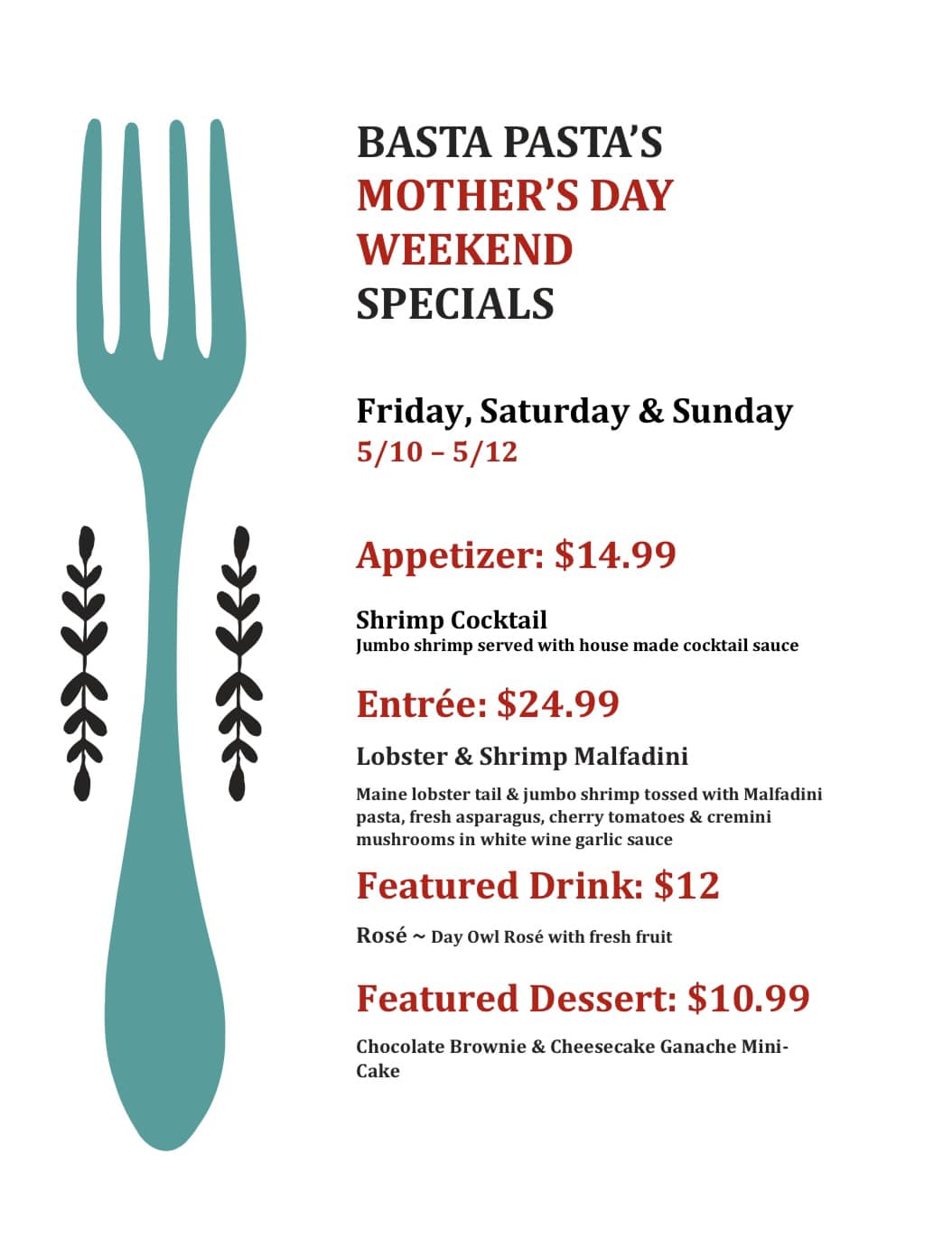 BASTA PASTA'S
MOTHER'S DAY
WEEKEND
SPECIALS

Friday, Saturday & Sunday
5/10 – 5/12

Appetizer: $14.99

Shrimp Cocktail
Jumbo shrimp served with house made cocktail sauce

Entrée: $24.99

Lobster & Shrimp Malfadini

Maine lobster tail & jumbo shrimp tossed with Malfadini pasta, fresh asparagus, cherry tomatoes & cremini mushrooms in white wine garlic sauce

Featured Drink: $12

Rosé ~ Day Owl Rosé with fresh fruit

Featured Dessert: $10.99

Chocolate Brownie & Cheesecake Ganache Mini-Cake